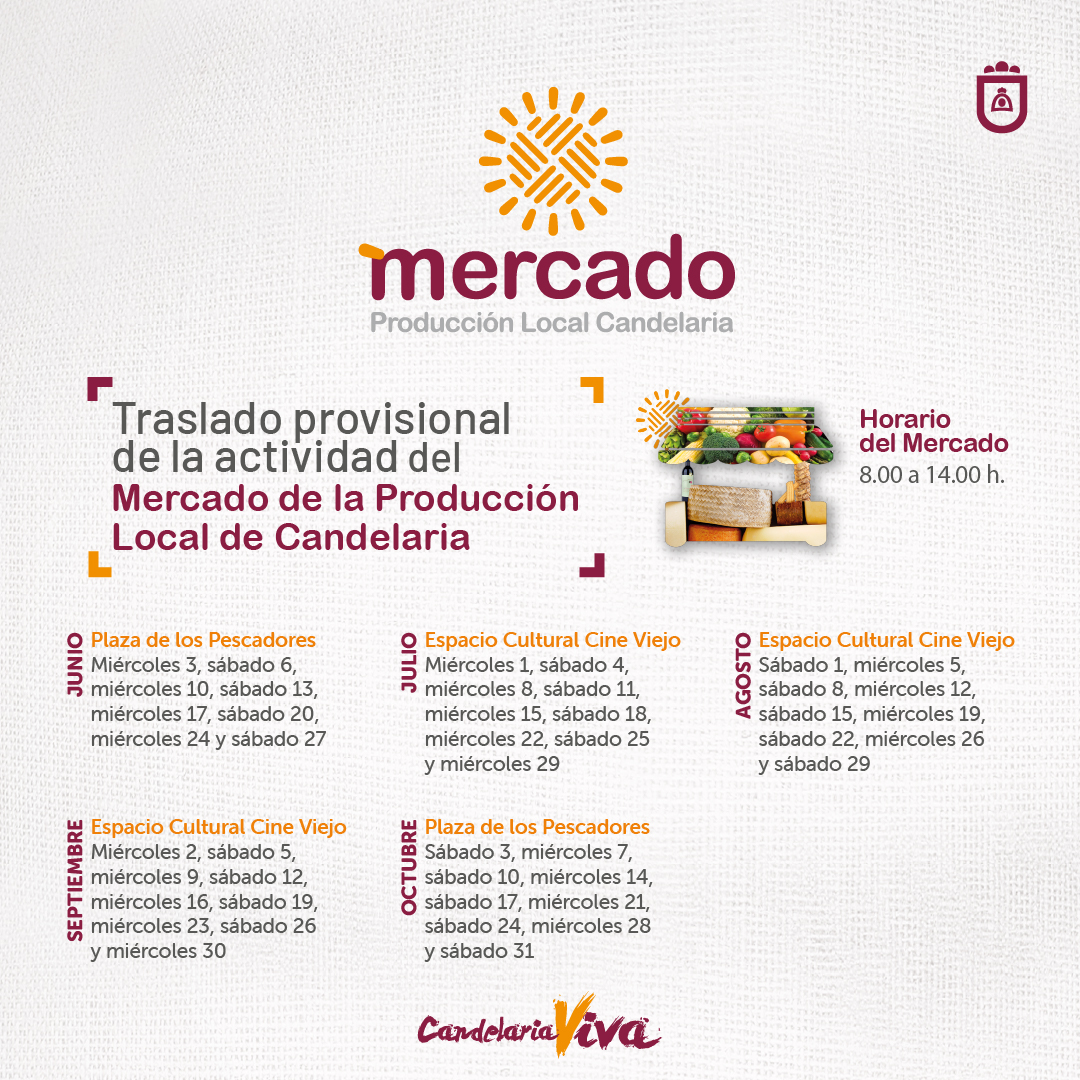 mercado
Producción Local Candelaria

Traslado provisional de la actividad del Mercado de la Producción Local de Candelaria

Horario del Mercado
8.00 a 14.00 h.

JUNIO
Plaza de los Pescadores
Miércoles 3, sábado 6, miércoles 10, sábado 13, miércoles 17, sábado 20, miércoles 24 y sábado 27

JULIO
Espacio Cultural Cine Viejo
Miércoles 1, sábado 4, miércoles 8, sábado 11, miércoles 15, sábado 18, miércoles 22, sábado 25 y miércoles 29

AGOSTO
Espacio Cultural Cine Viejo
Sábado 1, miércoles 5, sábado 8, miércoles 12, sábado 15, miércoles 19, sábado 22, miércoles 26 y sábado 29

SEPTIEMBRE
Espacio Cultural Cine Viejo
Miércoles 2, sábado 5, miércoles 9, sábado 12, miércoles 16, sábado 19, miércoles 23, sábado 26 y miércoles 30

OCTUBRE
Plaza de los Pescadores
Sábado 3, miércoles 7, sábado 10, miércoles 14, sábado 17, miércoles 21, sábado 24, miércoles 28 y sábado 31

Candelaria Viva